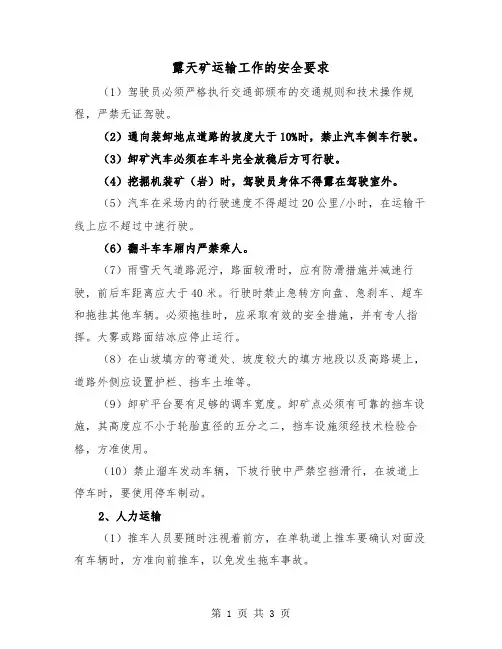 露天矿运输工作的安全要求

（1）驾驶员必须严格执行交通部颁布的交通规则和技术操作规程，严禁无证驾驶。

（2）通向装卸地点道路的坡度大于10%时，禁止汽车倒车行驶。

（3）卸矿汽车必须在车斗完全放稳后方可行驶。

（4）挖掘机装矿（岩）时，驾驶员身体不得露在驾驶室外。

（5）汽车在采场内的行驶速度不得超过20公里/小时，在运输干线上应不超过中速行驶。

（6）翻斗车车厢内严禁乘人。

（7）雨雪天气道路泥泞，路面较滑时，应有防滑措施并减速行驶，前后车距离应大于40米。行驶时禁止急转方向盘、急刹车、超车和拖挂其他车辆。必须拖挂时，应采取有效的安全措施，并有专人指挥。大雾或路面结冰应停止运行。

（8）在山坡填方的弯道处、坡度较大的填方地段以及高路堤上，道路外侧应设置护栏、挡车土堆等。

（9）卸矿平台要有足够的调车宽度。卸矿点必须有可靠的挡车设施，其高度应不小于轮胎直径的五分之二，挡车设施须经技术检验合格，方准使用。

（10）禁止溜车发动车辆，下坡行驶中严禁空挡滑行，在坡道上停车时，要使用停车制动。

2、人力运输

（1）推车人员要随时注视着前方，在单轨道上推车要确认对面没有车辆时，方准向前推车，以免发生拖车事故。

第 1 页 共 3 页